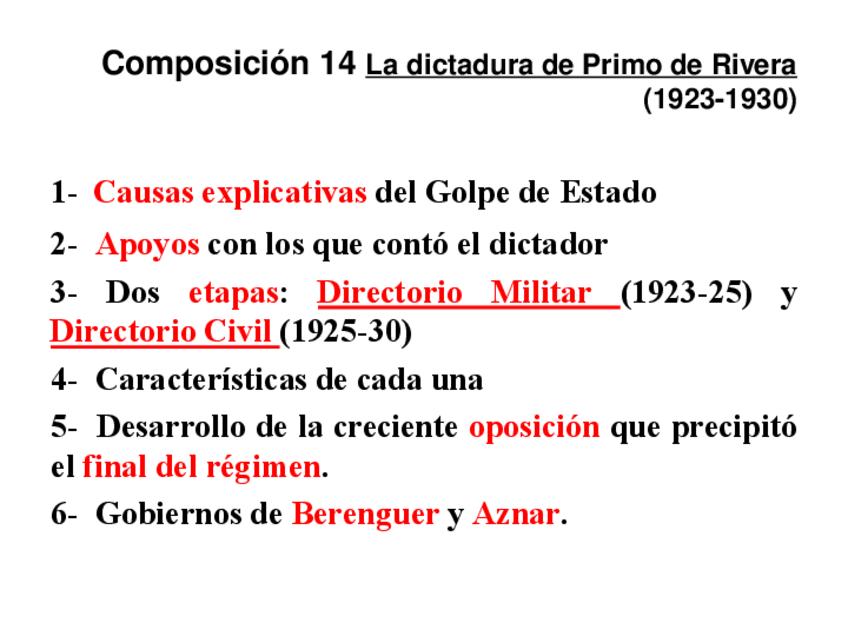 Composición 14 La dictadura de Primo de Rivera (1923-1930)

1- Causas explicativas del Golpe de Estado

2- Apoyos con los que contó el dictador

3- Dos etapas: Directorio Militar (1923-25) y Directorio Civil (1925-30)

4- Características de cada una

5- Desarrollo de la creciente oposición que precipitó el final del régimen.

6- Gobiernos de Berenguer y Aznar.